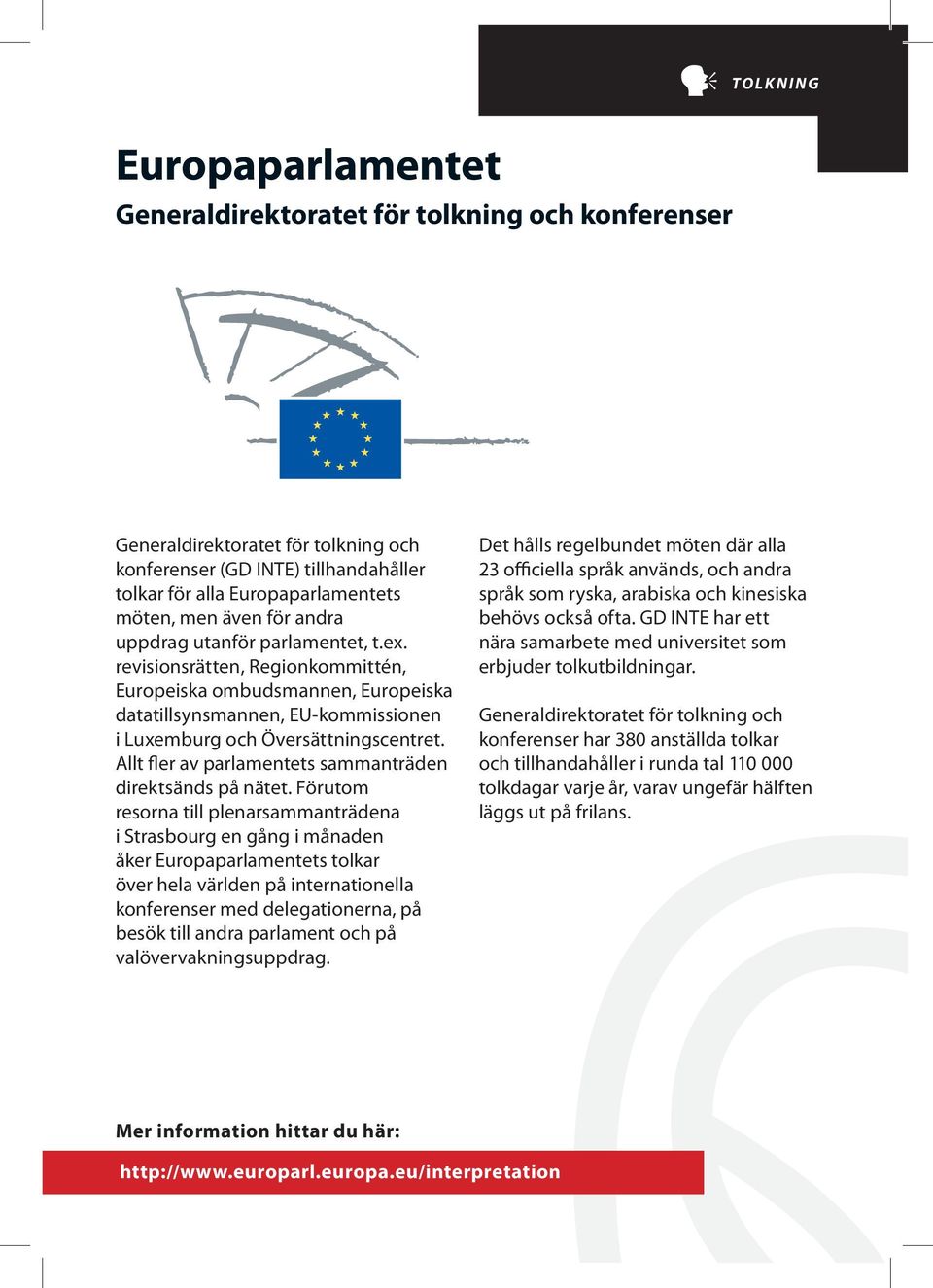 TOLKNING

Europaparlamentet

Generaldirektoratet för tolkning och konferenser

Generaldirektoratet för tolkning och konferenser (GD INTE) tillhandahåller tolkar för alla Europaparlamentets möten, men även för andra uppdrag utanför parlamentet, t.ex. revisionsrätten, Regionkommittén, Europeiska ombudsmannen, Europeiska datatillsynsmannen, EU-kommissionen i Luxemburg och Översättningscentret. Allt fler av parlamentets sammanträden direktsänds på nätet. Förutom resorna till plenarsammanträdena i Strasbourg en gång i månaden åker Europaparlamentets tolkar över hela världen på internationella konferenser med delegationerna, på besök till andra parlament och på valövervakningsuppdrag.

Det hålls regelbundet möten där alla 23 officiella språk används, och andra språk som ryska, arabiska och kinesiska behövs också ofta. GD INTE har ett nära samarbete med universitet som erbjuder tolkutbildningar.

Generaldirektoratet för tolkning och konferenser har 380 anställda tolkar och tillhandahåller i runda tal 110 000 tolkdagar varje år, varav ungefär hälften läggs ut på frilans.

Mer information hittar du här:

http://www.europarl.europa.eu/interpretation